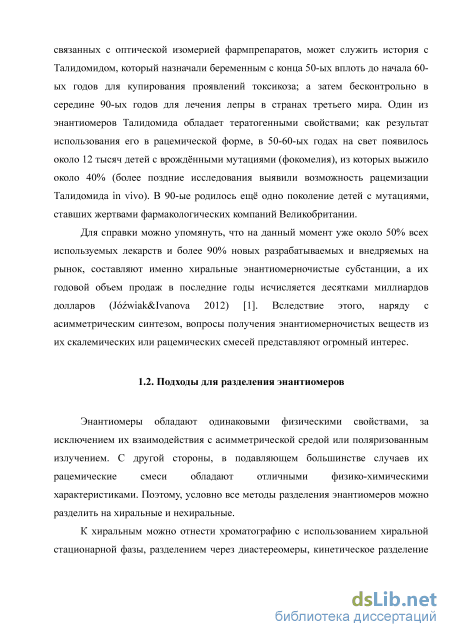 связанных с оптической изомерией фармпрепаратов, может служить история с Талидомидом, который назначали беременным с конца 50-ых вплоть до начала 60-ых годов для купирования проявлений токсикоза; а затем бесконтрольно в середине 90-ых годов для лечения лепры в странах третьего мира. Один из энантиомеров Талидомида обладает тератогенными свойствами; как результат использования его в рацемической форме, в 50-60-ых годах на свет появилось около 12 тысяч детей с врождёнными мутациями (фокомелия), из которых выжило около 40% (более поздние исследования выявили возможность рацемизации Талидомида in vivo). В 90-ые родилось ещё одно поколение детей с мутациями, ставших жертвами фармакологических компаний Великобритании.

Для справки можно упомянуть, что на данный момент уже около 50% всех используемых лекарств и более 90% новых разрабатываемых и внедряемых на рынок, составляют именно хиральные энантиомерночистые субстанции, а их годовой объем продаж в последние годы исчисляется десятками миллиардов долларов (Jóźwiak&Ivanova 2012) [1]. Вследствие этого, наряду с асимметрическим синтезом, вопросы получения энантиомерночистых веществ из их скалемических или рацемических смесей представляют огромный интерес.

1.2. Подходы для разделения энантиомеров

Энантиомеры обладают одинаковыми физическими свойствами, за исключением их взаимодействия с асимметрической средой или поляризованным излучением. С другой стороны, в подавляющем большинстве случаев их рацемические смеси обладают отличными физико-химическими характеристиками. Поэтому, условно все методы разделения энантиомеров можно разделить на хиральные и нехиральные.

К хиральным можно отнести хроматографию с использованием хиральной стационарной фазы, разделением через диастереомеры, кинетическое разделение

dsLib.net
библиотека диссертаций